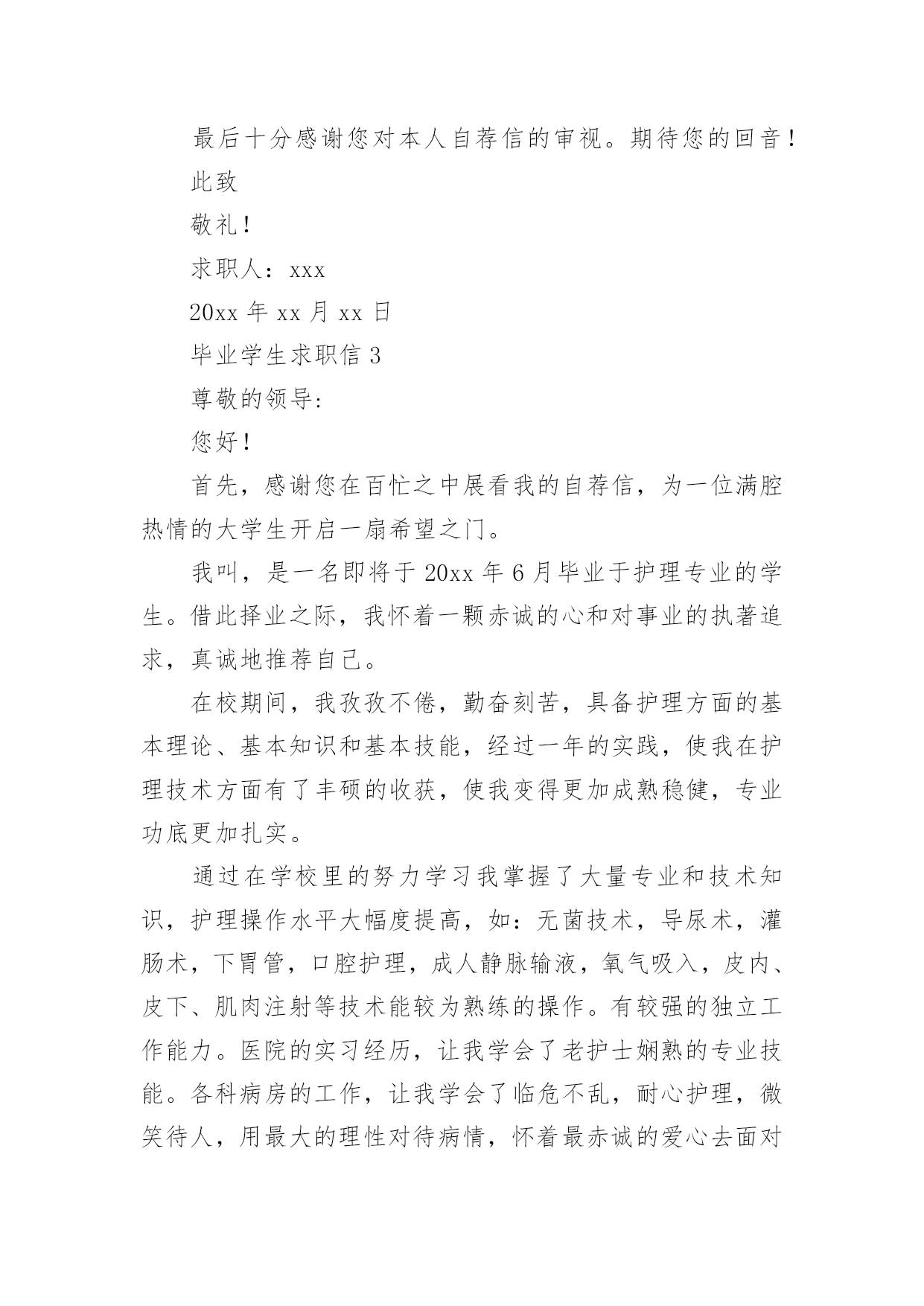 最后十分感谢您对本人自荐信的审视。期待您的回音！

此致

敬礼！

求职人：xxx

20xx 年 xx 月 xx 日

毕业学生求职信 3

尊敬的领导:

您好！

首先，感谢您在百忙之中展看我的自荐信，为一位满腔热情的大学生开启一扇希望之门。

我叫，是一名即将于 20xx 年 6 月毕业于护理专业的学生。借此择业之际，我怀着一颗赤诚的心和对事业的执著追求，真诚地推荐自己。

在校期间，我孜孜不倦，勤奋刻苦，具备护理方面的基本理论、基本知识和基本技能，经过一年的实践，使我在护理技术方面有了丰硕的收获，使我变得更加成熟稳健，专业功底更加扎实。

通过在学校里的努力学习我掌握了大量专业和技术知识，护理操作水平大幅度提高，如：无菌技术，导尿术，灌肠术，下胃管，口腔护理，成人静脉输液，氧气吸入，皮内、皮下、肌肉注射等技术能较为熟练的操作。有较强的独立工作能力。医院的实习经历，让我学会了老护士娴熟的专业技能。各科病房的工作，让我学会了临危不乱，耐心护理，微笑待人，用最大的理性对待病情，怀着最赤诚的爱心去面对